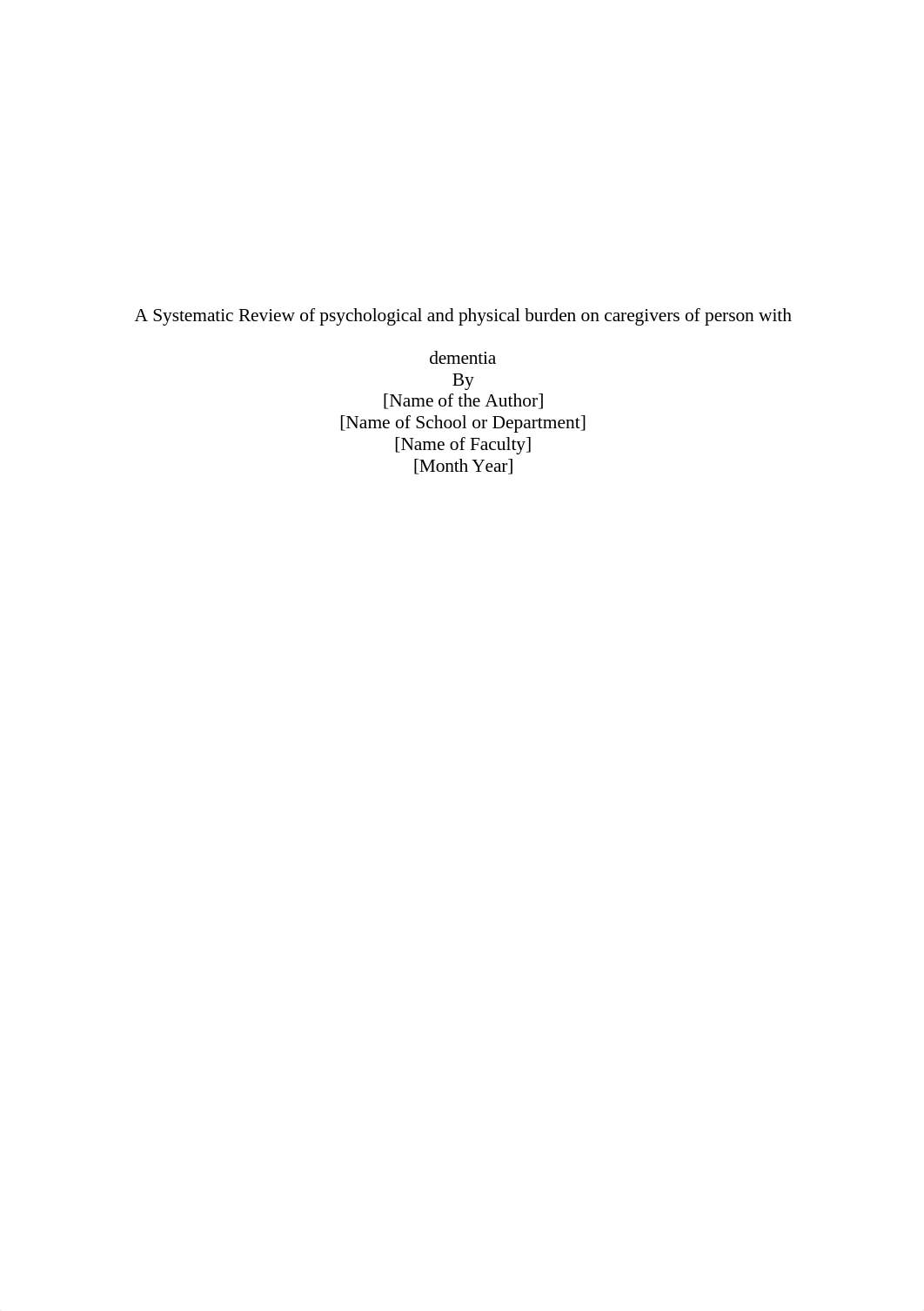 A Systematic Review of psychological and physical burden on caregivers of person with dementia

By
[Name of the Author]
[Name of School or Department]
[Name of Faculty]
[Month Year]